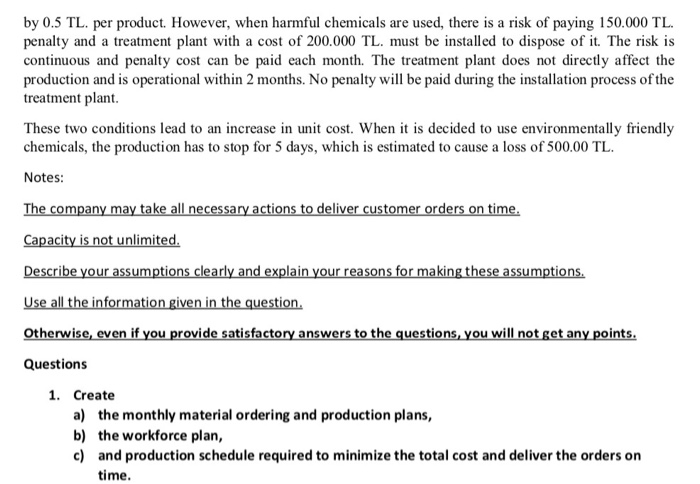 by 0.5 TL. per product. However, when harmful chemicals are used, there is a risk of paying 150.000 TL. penalty and a treatment plant with a cost of 200.000 TL. must be installed to dispose of it. The risk is continuous and penalty cost can be paid each month. The treatment plant does not directly affect the production and is operational within 2 months. No penalty will be paid during the installation process of the treatment plant.

These two conditions lead to an increase in unit cost. When it is decided to use environmentally friendly chemicals, the production has to stop for 5 days, which is estimated to cause a loss of 500.00 TL.

Notes:

The company may take all necessary actions to deliver customer orders on time.

Capacity is not unlimited.

Describe your assumptions clearly and explain your reasons for making these assumptions.

Use all the information given in the question.

Otherwise, even if you provide satisfactory answers to the questions, you will not get any points.

Questions

1. Create
a) the monthly material ordering and production plans,
b) the workforce plan,
c) and production schedule required to minimize the total cost and deliver the orders on time.